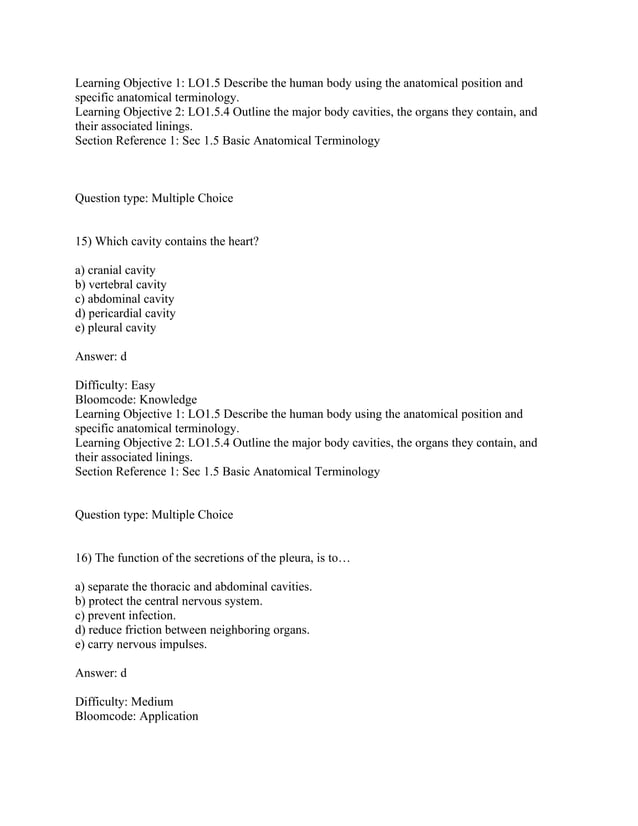 Learning Objective 1: LO1.5 Describe the human body using the anatomical position and specific anatomical terminology.
Learning Objective 2: LO1.5.4 Outline the major body cavities, the organs they contain, and their associated linings.
Section Reference 1: Sec 1.5 Basic Anatomical Terminology

Question type: Multiple Choice

15) Which cavity contains the heart?

a) cranial cavity
b) vertebral cavity
c) abdominal cavity
d) pericardial cavity
e) pleural cavity

Answer: d

Difficulty: Easy
Bloomcode: Knowledge
Learning Objective 1: LO1.5 Describe the human body using the anatomical position and specific anatomical terminology.
Learning Objective 2: LO1.5.4 Outline the major body cavities, the organs they contain, and their associated linings.
Section Reference 1: Sec 1.5 Basic Anatomical Terminology

Question type: Multiple Choice

16) The function of the secretions of the pleura, is to…

a) separate the thoracic and abdominal cavities.
b) protect the central nervous system.
c) prevent infection.
d) reduce friction between neighboring organs.
e) carry nervous impulses.

Answer: d

Difficulty: Medium
Bloomcode: Application